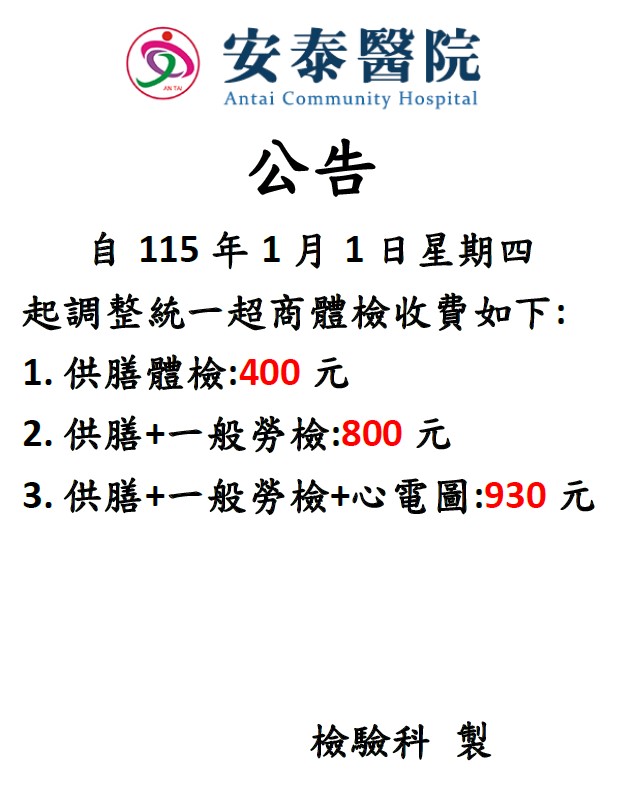 AN TAI

安泰醫院
Antai Community Hospital

公告

自115年1月1日星期四

起調整統一超商體檢收費如下:

1.供膳體檢:400元

2.供膳+一般勞檢:800元

3.供膳+一般勞檢+心電圖:930元

檢驗科 製